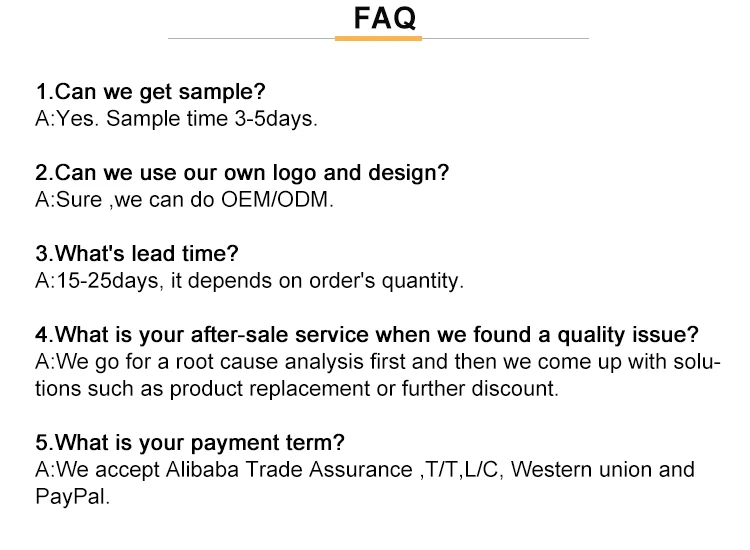 FAQ

1.Can we get sample?
A:Yes. Sample time 3-5days.

2.Can we use our own logo and design?
A:Sure ,we can do OEM/ODM.

3.What's lead time?
A:15-25days, it depends on order's quantity.

4.What is your after-sale service when we found a quality issue?
A:We go for a root cause analysis first and then we come up with solutions such as product replacement or further discount.

5.What is your payment term?
A:We accept Alibaba Trade Assurance ,T/T,L/C, Western union and PayPal.